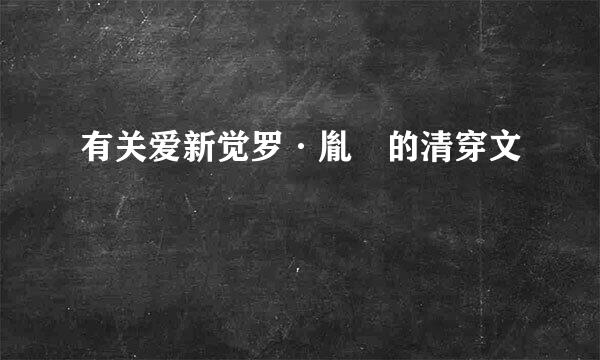 有关爱新觉罗·胤　的清穿文